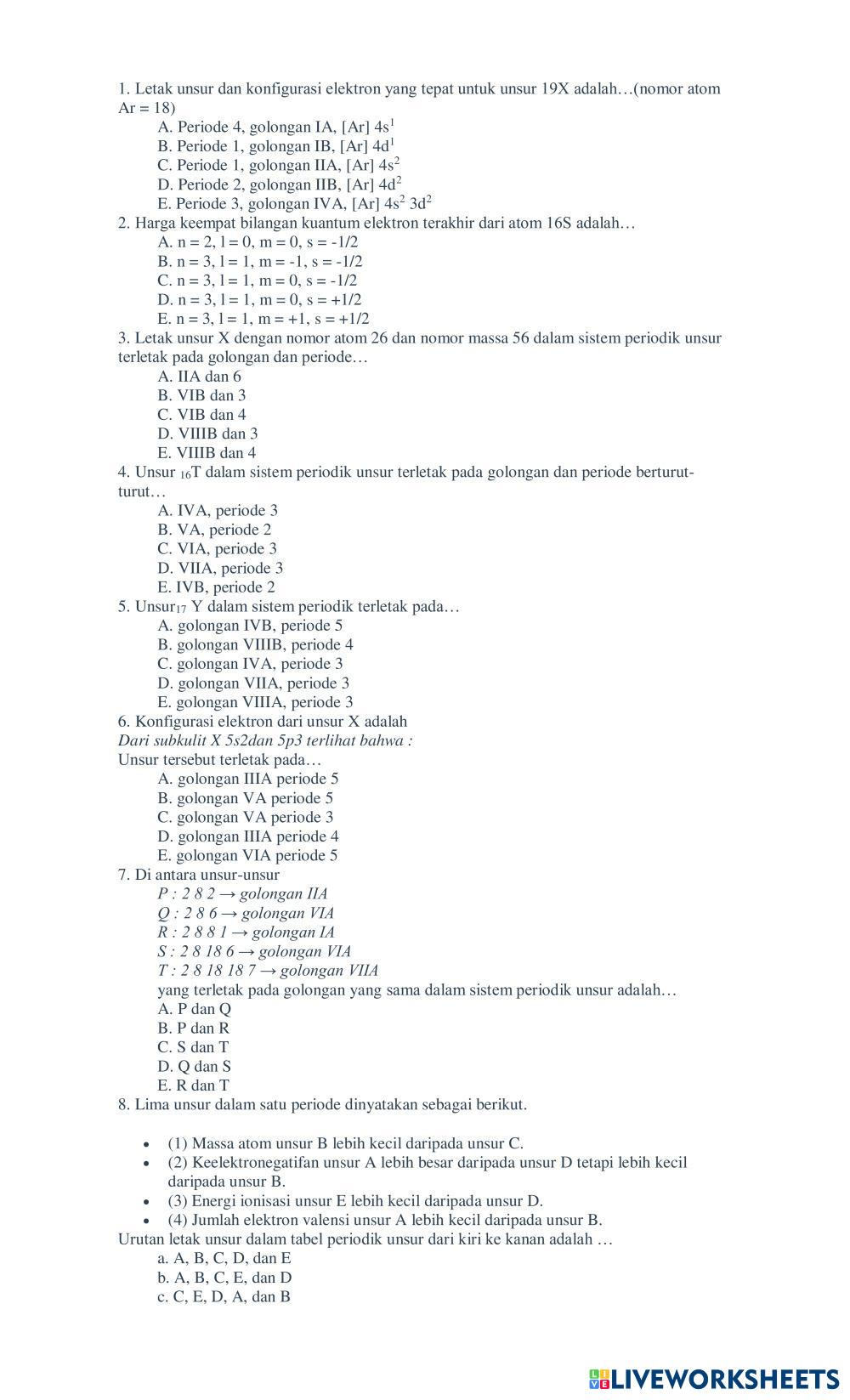 1. Letak unsur dan konfigurasi elektron yang tepat untuk unsur 19X adalah…(nomor atom Ar = 18)
A. Periode 4, golongan IA, [Ar] $4s^1$
B. Periode 1, golongan IB, [Ar] $4d^1$
C. Periode 1, golongan IIA, [Ar] $4s^2$
D. Periode 2, golongan IIB, [Ar] $4d^2$
E. Periode 3, golongan IVA, [Ar] $4s^2$ $3d^2$
2. Harga keempat bilangan kuantum elektron terakhir dari atom 16S adalah…
A. n = 2, l = 0, m = 0, s = -1/2
B. n = 3, l = 1, m = -1, s = -1/2
C. n = 3, l = 1, m = 0, s = -1/2
D. n = 3, l = 1, m = 0, s = +1/2
E. n = 3, l = 1, m = +1, s = +1/2
3. Letak unsur X dengan nomor atom 26 dan nomor massa 56 dalam sistem periodik unsur terletak pada golongan dan periode…
A. IIA dan 6
B. VIB dan 3
C. VIB dan 4
D. VIIIB dan 3
E. VIIIB dan 4
4. Unsur $_{16}$T dalam sistem periodik unsur terletak pada golongan dan periode berturut-turut…
A. IVA, periode 3
B. VA, periode 2
C. VIA, periode 3
D. VIIA, periode 3
E. IVB, periode 2
5. Unsur$_{17}$ Y dalam sistem periodik terletak pada…
A. golongan IVB, periode 5
B. golongan VIIIB, periode 4
C. golongan IVA, periode 3
D. golongan VIIA, periode 3
E. golongan VIIIA, periode 3
6. Konfigurasi elektron dari unsur X adalah
Dari subkulit X 5s2dan 5p3 terlihat bahwa :
Unsur tersebut terletak pada…
A. golongan IIIA periode 5
B. golongan VA periode 5
C. golongan VA periode 3
D. golongan IIIA periode 4
E. golongan VIA periode 5
7. Di antara unsur-unsur
P : 2 8 2 → golongan IIA
Q : 2 8 6 → golongan VIA
R : 2 8 8 1 → golongan IA
S : 2 8 18 6 → golongan VIA
T : 2 8 18 18 7 → golongan VIIA
yang terletak pada golongan yang sama dalam sistem periodik unsur adalah…
A. P dan Q
B. P dan R
C. S dan T
D. Q dan S
E. R dan T
8. Lima unsur dalam satu periode dinyatakan sebagai berikut.

• (1) Massa atom unsur B lebih kecil daripada unsur C.
• (2) Keelektronegatifan unsur A lebih besar daripada unsur D tetapi lebih kecil daripada unsur B.
• (3) Energi ionisasi unsur E lebih kecil daripada unsur D.
• (4) Jumlah elektron valensi unsur A lebih kecil daripada unsur B.
Urutan letak unsur dalam tabel periodik unsur dari kiri ke kanan adalah …
a. A, B, C, D, dan E
b. A, B, C, E, dan D
c. C, E, D, A, dan B

LIVEWORKSHEETS